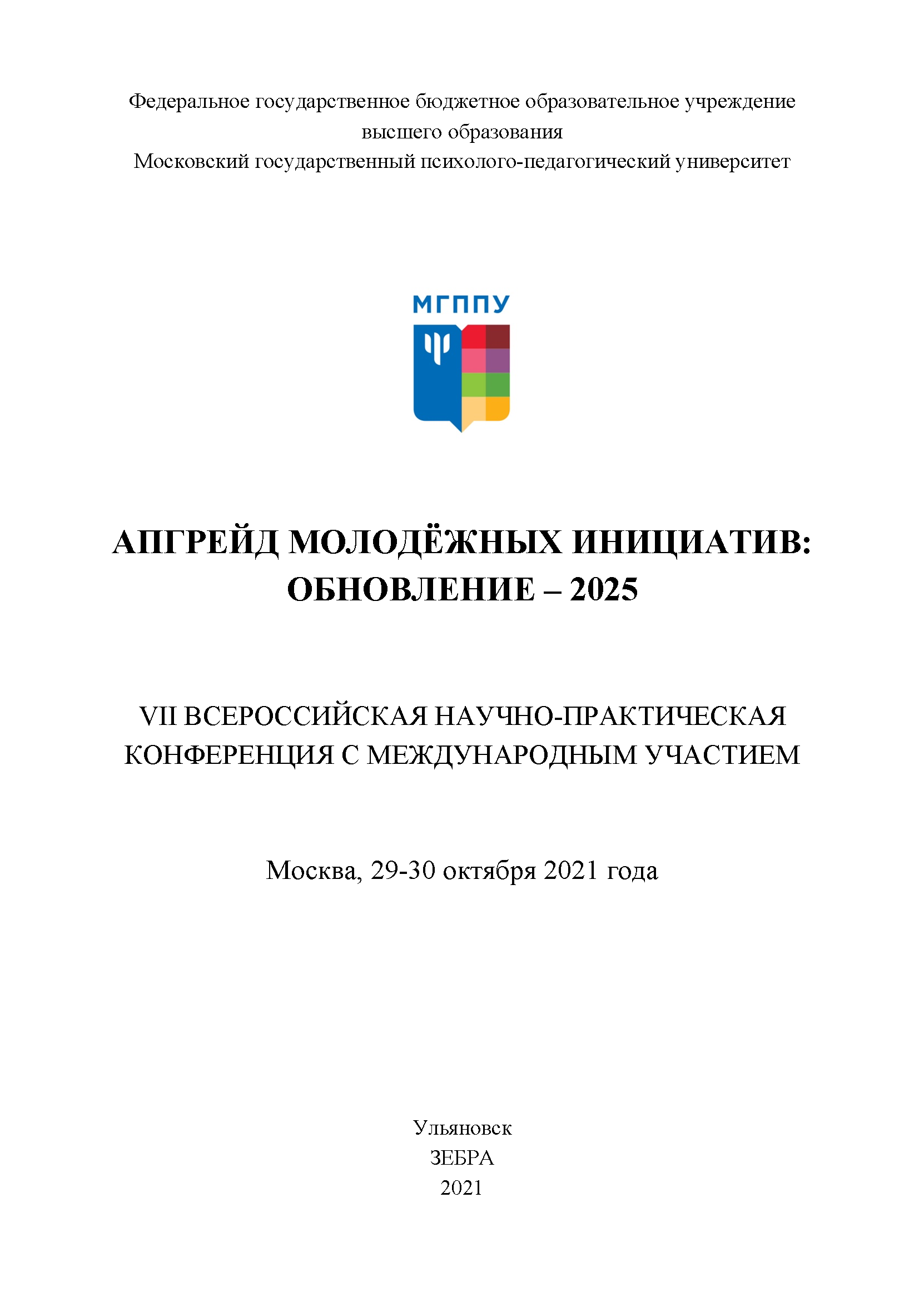 Федеральное государственное бюджетное образовательное учреждение высшего образования
Московский государственный психолого-педагогический университет

МГППУ

АПГРЕЙД МОЛОДЁЖНЫХ ИНИЦИАТИВ: ОБНОВЛЕНИЕ – 2025

VII ВСЕРОССИЙСКАЯ НАУЧНО-ПРАКТИЧЕСКАЯ КОНФЕРЕНЦИЯ С МЕЖДУНАРОДНЫМ УЧАСТИЕМ

Москва, 29-30 октября 2021 года

Ульяновск
ЗЕБРА
2021